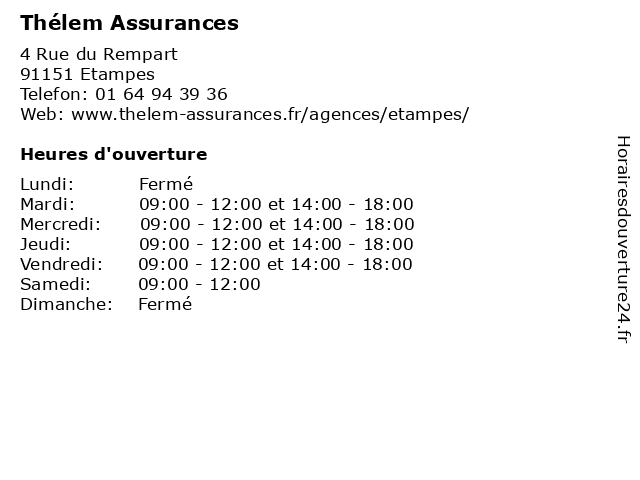 Thélem Assurances

4 Rue du Rempart
91151 Etampes
Telefon: 01 64 94 39 36
Web: www.thelem-assurances.fr/agences/etampes/

Heures d'ouverture

| | |
|---|---|
| Lundi: | Fermé |
| Mardi: | 09:00 - 12:00 et 14:00 - 18:00 |
| Mercredi: | 09:00 - 12:00 et 14:00 - 18:00 |
| Jeudi: | 09:00 - 12:00 et 14:00 - 18:00 |
| Vendredi: | 09:00 - 12:00 et 14:00 - 18:00 |
| Samedi: | 09:00 - 12:00 |
| Dimanche: | Fermé |

Horairesdouverture24.fr